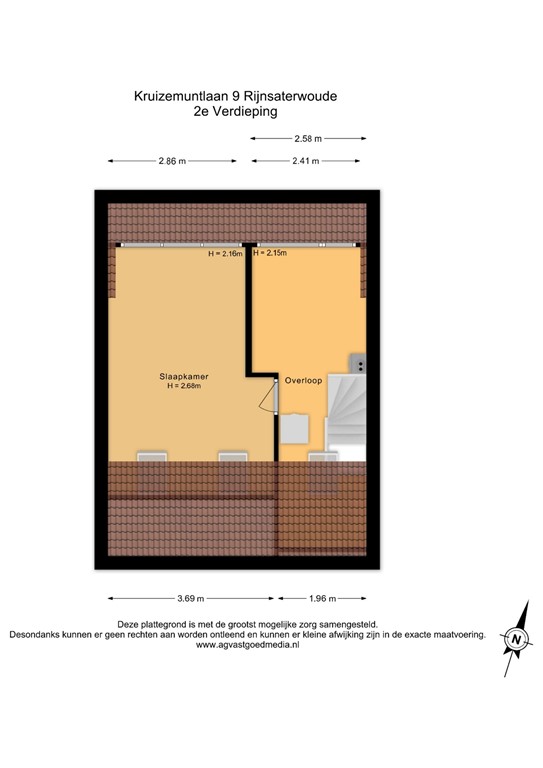 Kruizemuntlaan 9 Rijnsaterwoude
2e Verdieping

2.58 m

2.86 m

2.41 m

H = 2.16m

H = 2.15m

Slaapkamer
H = 2.68m

Overloop

3.69 m

1.96 m

Deze plattegrond is met de grootst mogelijke zorg samengesteld.
Desondanks kunnen er geen rechten aan worden ontleend en kunnen er kleine afwijking zijn in de exacte maatvoering.
www.agvastgoedmedia.nl

N